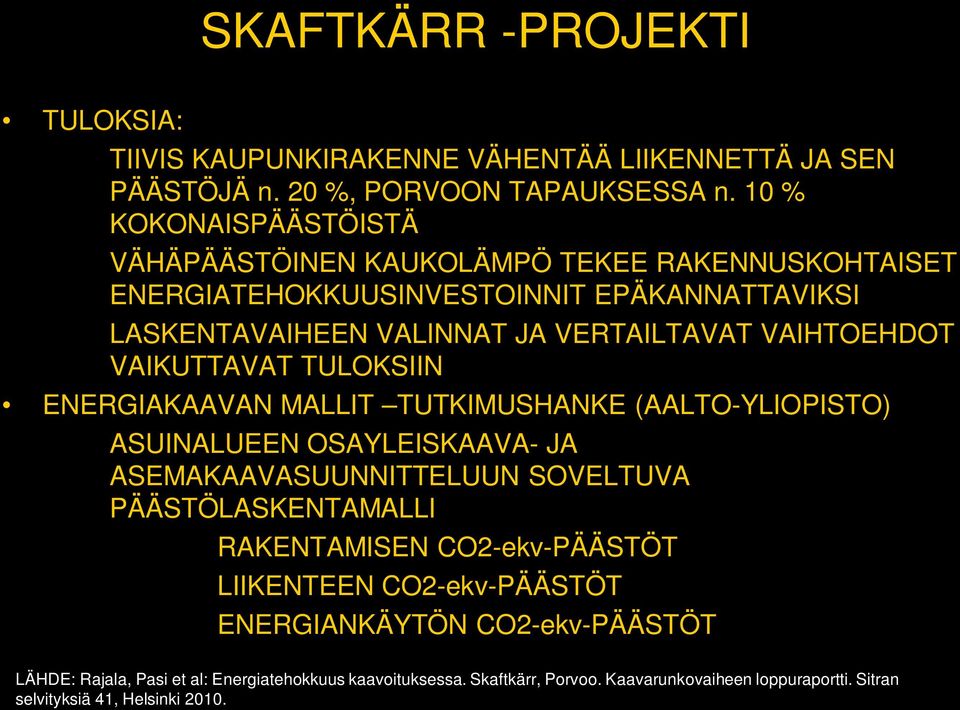 SKAFTKÄRR -PROJEKTI

• TULOKSIA:

TIIVIS KAUPUNKIRAKENNE VÄHENTÄÄ LIIKENNETTÄ JA SEN PÄÄSTÖJÄ n. 20 %, PORVOON TAPAUKSESSA n. 10 % KOKONAISPÄÄSTÖISTÄ

VÄHÄPÄÄSTÖINEN KAUKOLÄMPÖ TEKEE RAKENNUSKOHTAISET ENERGIATEHOKKUUSINVESTOINNIT EPÄKANNATTAVIKSI

LASKENTAVAIHEEN VALINNAT JA VERTAILTAVAT VAIHTOEHDOT VAIKUTTAVAT TULOKSIIN

• ENERGIAKAAVAN MALLIT –TUTKIMUSHANKE (AALTO-YLIOPISTO)

ASUINALUEEN OSAYLEISKAAVA- JA ASEMAKAAVASUUNNITTELUUN SOVELTUVA PÄÄSTÖLASKENTAMALLI

RAKENTAMISEN CO2-ekv-PÄÄSTÖT

LIIKENTEEN CO2-ekv-PÄÄSTÖT

ENERGIANKÄYTÖN CO2-ekv-PÄÄSTÖT

LÄHDE: Rajala, Pasi et al: Energiatehokkuus kaavoituksessa. Skaftkärr, Porvoo. Kaavarunkovaiheen loppuraportti. Sitran selvityksiä 41, Helsinki 2010.